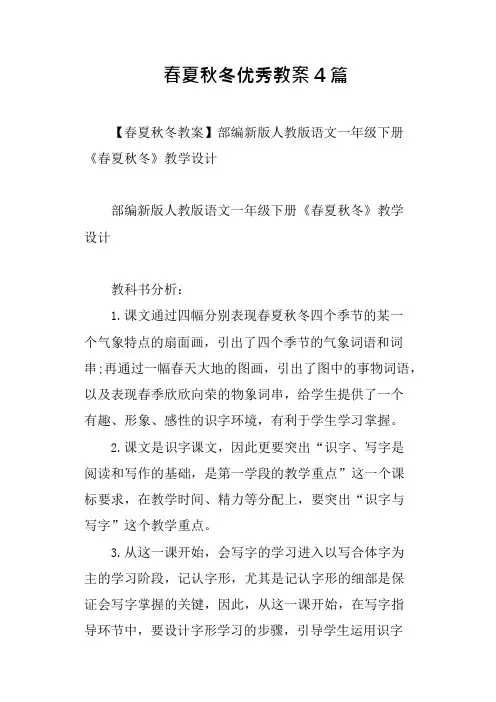 春夏秋冬优秀教案4篇

【春夏秋冬教案】部编新版人教版语文一年级下册《春夏秋冬》教学设计

部编新版人教版语文一年级下册《春夏秋冬》教学设计

教科书分析：

1.课文通过四幅分别表现春夏秋冬四个季节的某一个气象特点的扇面画，引出了四个季节的气象词语和词串;再通过一幅春天大地的图画，引出了图中的事物词语，以及表现春季欣欣向荣的物象词串，给学生提供了一个有趣、形象、感性的识字环境，有利于学生学习掌握。

2.课文是识字课文，因此更要突出“识字、写字是阅读和写作的基础，是第一学段的教学重点”这一个课标要求，在教学时间、精力等分配上，要突出“识字与写字”这个教学重点。

3.从这一课开始，会写字的学习进入以写合体字为主的学习阶段，记认字形，尤其是记认字形的细部是保证会写字掌握的关键，因此，从这一课开始，在写字指导环节中，要设计字形学习的步骤，引导学生运用识字